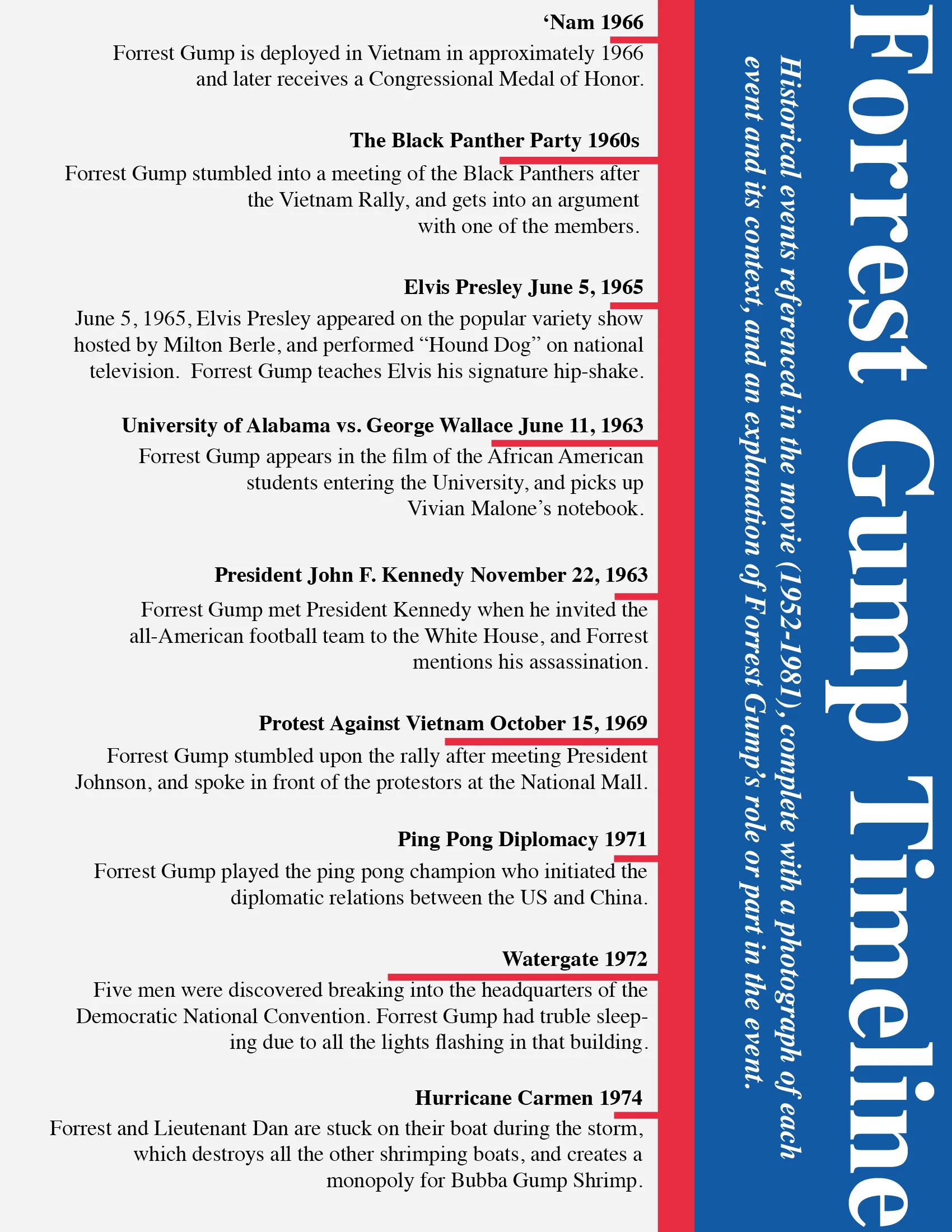 Forrest Gump Timeline

Historical events referenced in the movie (1952-1981), complete with a photograph of each event and its context, and an explanation of Forrest Gump's role or part in the event.

'Nam 1966

Forrest Gump is deployed in Vietnam in approximately 1966 and later receives a Congressional Medal of Honor.

The Black Panther Party 1960s

Forrest Gump stumbled into a meeting of the Black Panthers after the Vietnam Rally, and gets into an argument with one of the members.

Elvis Presley June 5, 1965

June 5, 1965, Elvis Presley appeared on the popular variety show hosted by Milton Berle, and performed "Hound Dog" on national television. Forrest Gump teaches Elvis his signature hip-shake.

University of Alabama vs. George Wallace June 11, 1963

Forrest Gump appears in the film of the African American students entering the University, and picks up Vivian Malone's notebook.

President John F. Kennedy November 22, 1963

Forrest Gump met President Kennedy when he invited the all-American football team to the White House, and Forrest mentions his assassination.

Protest Against Vietnam October 15, 1969

Forrest Gump stumbled upon the rally after meeting President Johnson, and spoke in front of the protestors at the National Mall.

Ping Pong Diplomacy 1971

Forrest Gump played the ping pong champion who initiated the diplomatic relations between the US and China.

Watergate 1972

Five men were discovered breaking into the headquarters of the Democratic National Convention. Forrest Gump had truble sleeping due to all the lights flashing in that building.

Hurricane Carmen 1974

Forrest and Lieutenant Dan are stuck on their boat during the storm, which destroys all the other shrimping boats, and creates a monopoly for Bubba Gump Shrimp.